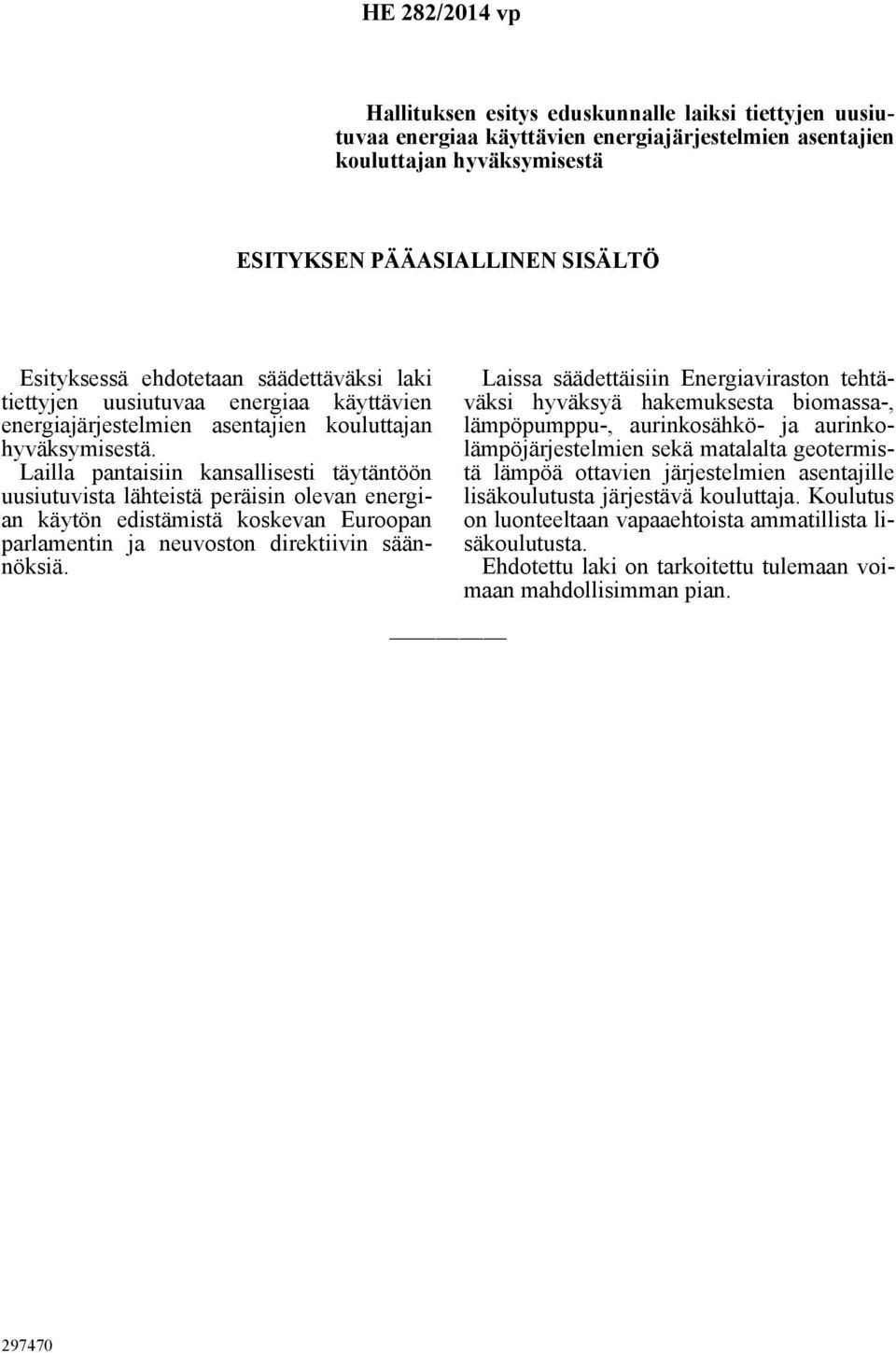 HE 282/2014 vp

Hallituksen esitys eduskunnalle laiksi tiettyjen uusiutuvaa energiaa käyttävien energiajärjestelmien asentajien kouluttajan hyväksymisestä

ESITYKSEN PÄÄASIALLINEN SISÄLTÖ

Esityksessä ehdotetaan säädettäväksi laki tiettyjen uusiutuvaa energiaa käyttävien energiajärjestelmien asentajien kouluttajan hyväksymisestä.

Lailla pantaisiin kansallisesti täytäntöön uusiutuvista lähteistä peräisin olevan energian käytön edistämistä koskevan Euroopan parlamentin ja neuvoston direktiivin säännöksiä.

Laissa säädettäisiin Energiaviraston tehtäväksi hyväksyä hakemuksesta biomassa-, lämpöpumppu-, aurinkosähkö- ja aurinkolämpöjärjestelmien sekä matalalta geotermistä lämpöä ottavien järjestelmien asentajille lisäkoulutusta järjestävä kouluttaja. Koulutus on luonteeltaan vapaaehtoista ammatillista lisäkoulutusta.

Ehdotettu laki on tarkoitettu tulemaan voimaan mahdollisimman pian.

297470